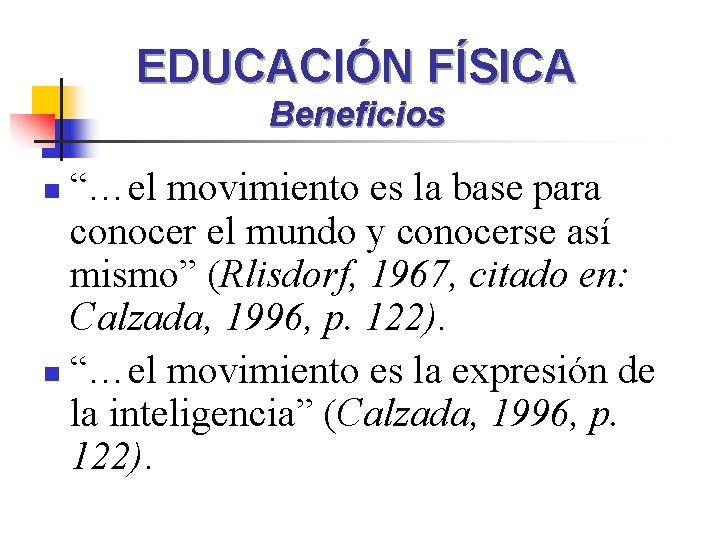 EDUCACIÓN FÍSICA
Beneficios

“…el movimiento es la base para conocer el mundo y conocerse así mismo” (Rlisdorf, 1967, citado en: Calzada, 1996, p. 122).

“…el movimiento es la expresión de la inteligencia” (Calzada, 1996, p. 122).